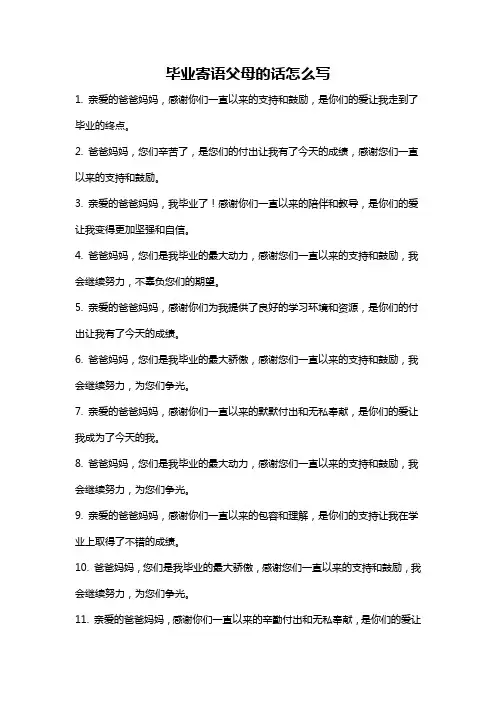 毕业寄语父母的话怎么写

1. 亲爱的爸爸妈妈，感谢你们一直以来的支持和鼓励，是你们的爱让我走到了毕业的终点。

2. 爸爸妈妈，您们辛苦了，是您们的付出让我有了今天的成绩，感谢您们一直以来的支持和鼓励。

3. 亲爱的爸爸妈妈，我毕业了！感谢你们一直以来的陪伴和教导，是你们的爱让我变得更加坚强和自信。

4. 爸爸妈妈，您们是我毕业的最大动力，感谢您们一直以来的支持和鼓励，我会继续努力，不辜负您们的期望。

5. 亲爱的爸爸妈妈，感谢你们为我提供了良好的学习环境和资源，是你们的付出让我有了今天的成绩。

6. 爸爸妈妈，您们是我毕业的最大骄傲，感谢您们一直以来的支持和鼓励，我会继续努力，为您们争光。

7. 亲爱的爸爸妈妈，感谢你们一直以来的默默付出和无私奉献，是你们的爱让我成为了今天的我。

8. 爸爸妈妈，您们是我毕业的最大动力，感谢您们一直以来的支持和鼓励，我会继续努力，为您们争光。

9. 亲爱的爸爸妈妈，感谢你们一直以来的包容和理解，是你们的支持让我在学业上取得了不错的成绩。

10. 爸爸妈妈，您们是我毕业的最大骄傲，感谢您们一直以来的支持和鼓励，我会继续努力，为您们争光。

11. 亲爱的爸爸妈妈，感谢你们一直以来的辛勤付出和无私奉献，是你们的爱让